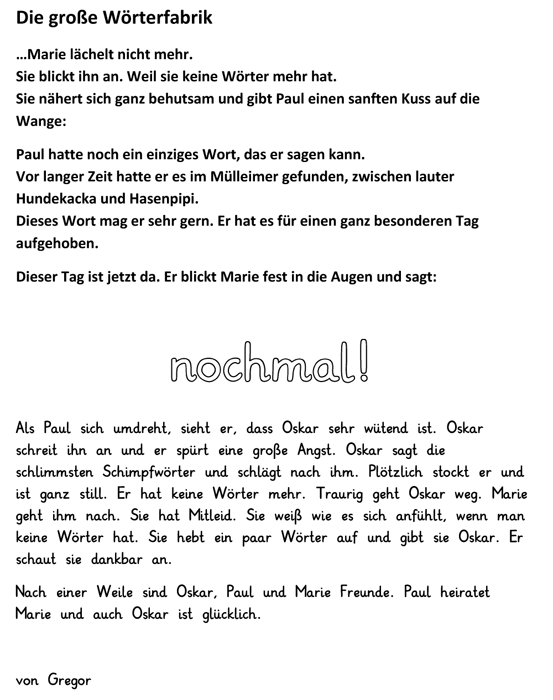 Die große Wörterfabrik

…Marie lächelt nicht mehr.
Sie blickt ihn an. Weil sie keine Wörter mehr hat.
Sie nähert sich ganz behutsam und gibt Paul einen sanften Kuss auf die Wange:

Paul hatte noch ein einziges Wort, das er sagen kann.
Vor langer Zeit hatte er es im Mülleimer gefunden, zwischen lauter Hundekacka und Hasenpipi.
Dieses Wort mag er sehr gern. Er hat es für einen ganz besonderen Tag aufgehoben.

Dieser Tag ist jetzt da. Er blickt Marie fest in die Augen und sagt:

nochmal!

Als Paul sich umdreht, sieht er, dass Oskar sehr wütend ist. Oskar schreit ihn an und er spürt eine große Angst. Oskar sagt die schlimmsten Schimpfwörter und schlägt nach ihm. Plötzlich stockt er und ist ganz still. Er hat keine Wörter mehr. Traurig geht Oskar weg. Marie geht ihm nach. Sie hat Mitleid. Sie weiß wie es sich anfühlt, wenn man keine Wörter hat. Sie hebt ein paar Wörter auf und gibt sie Oskar. Er schaut sie dankbar an.

Nach einer Weile sind Oskar, Paul und Marie Freunde. Paul heiratet Marie und auch Oskar ist glücklich.

von Gregor